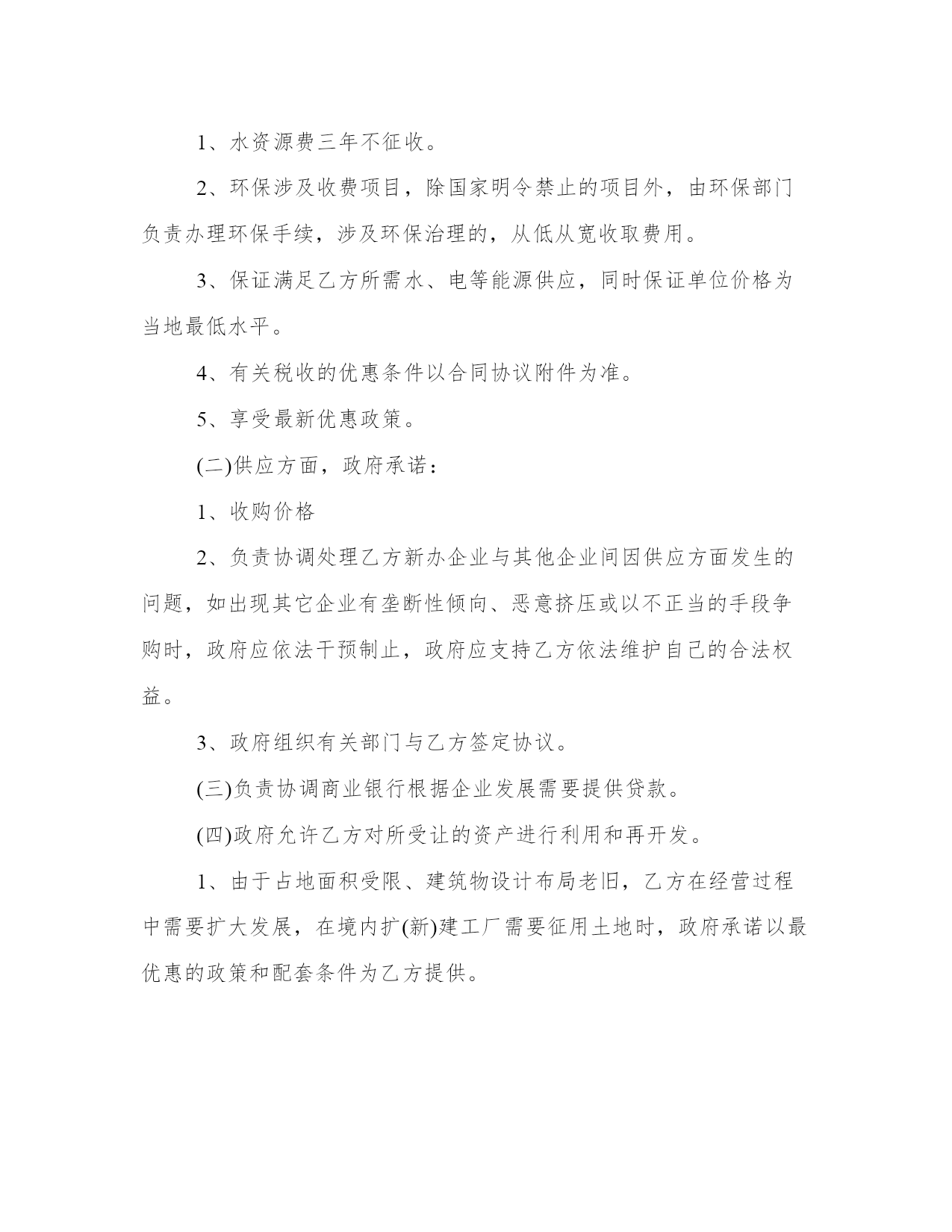 1、水资源费三年不征收。

2、环保涉及收费项目，除国家明令禁止的项目外，由环保部门负责办理环保手续，涉及环保治理的，从低从宽收取费用。

3、保证满足乙方所需水、电等能源供应，同时保证单位价格为当地最低水平。

4、有关税收的优惠条件以合同协议附件为准。

5、享受最新优惠政策。

(二)供应方面，政府承诺：

1、收购价格

2、负责协调处理乙方新办企业与其他企业间因供应方面发生的问题，如出现其它企业有垄断性倾向、恶意挤压或以不正当的手段争购时，政府应依法干预制止，政府应支持乙方依法维护自己的合法权益。

3、政府组织有关部门与乙方签定协议。

(三)负责协调商业银行根据企业发展需要提供贷款。

(四)政府允许乙方对所受让的资产进行利用和再开发。

1、由于占地面积受限、建筑物设计布局老旧，乙方在经营过程中需要扩大发展，在境内扩(新)建工厂需要征用土地时，政府承诺以最优惠的政策和配套条件为乙方提供。